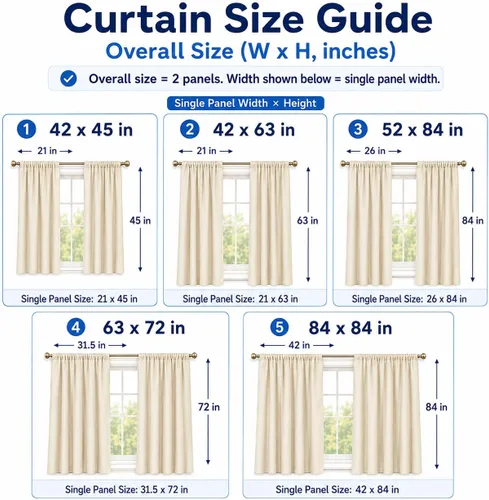 Curtain Size Guide
Overall Size (W x H, inches)

Overall size = 2 panels. Width shown below = single panel width.

Single Panel Width × Height

1 42 x 45 in
21 in
45 in
Single Panel Size: 21 x 45 in

2 42 x 63 in
21 in
63 in
Single Panel Size: 21 x 63 in

3 52 x 84 in
26 in
84 in
Single Panel Size: 26 x 84 in

4 63 x 72 in
31.5 in
72 in
Single Panel Size: 31.5 x 72 in

5 84 x 84 in
42 in
84 in
Single Panel Size: 42 x 84 in